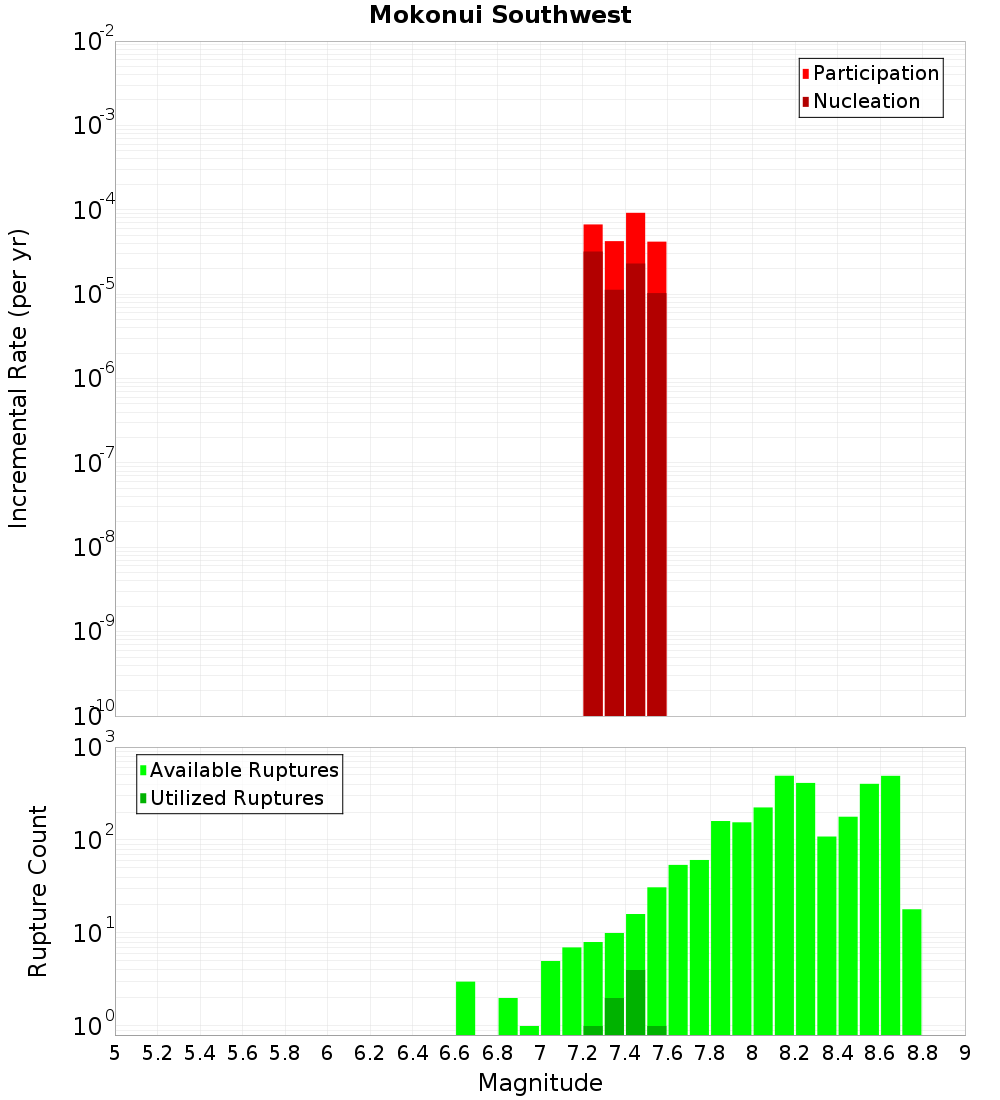 Mokonui Southwest

Participation
Nucleation

Incremental Rate (per yr)

$10^{-2}$
$10^{-3}$
$10^{-4}$
$10^{-5}$
$10^{-6}$
$10^{-7}$
$10^{-8}$
$10^{-9}$
$10^{-10}$

Available Ruptures
Utilized Ruptures

Rupture Count

$10^{3}$
$10^{2}$
$10^{1}$
$10^{0}$

5 5.2 5.4 5.6 5.8 6 6.2 6.4 6.6 6.8 7 7.2 7.4 7.6 7.8 8 8.2 8.4 8.6 8.8 9

Magnitude